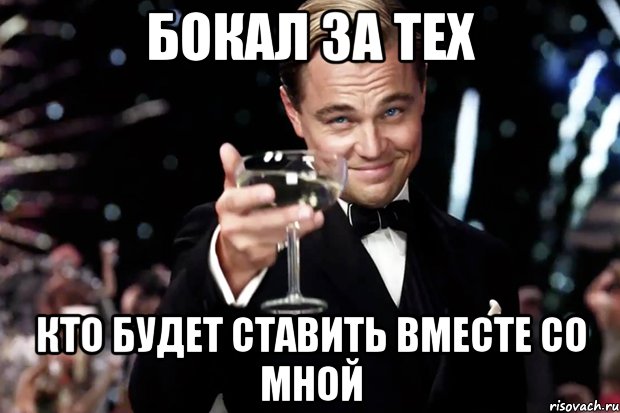 БОКАЛ ЗА ТЕХ

КТО БУДЕТ СТАВИТЬ ВМЕСТЕ СО МНОЙ

risovach.ru